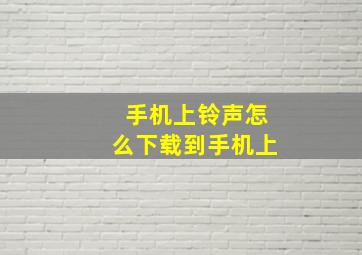 手机上铃声怎么下载到手机上